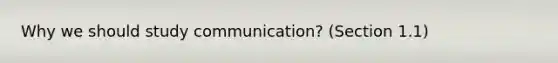 Why we should study communication? (Section 1.1)